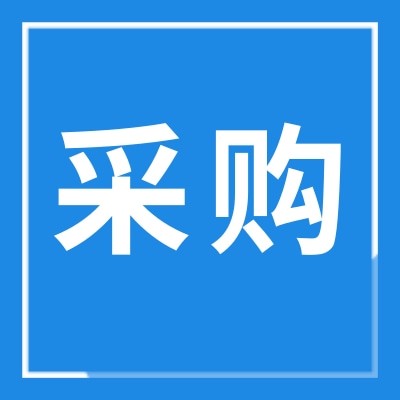 采购